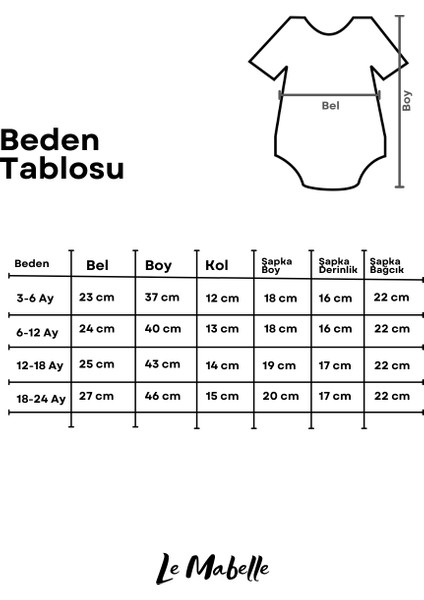 Bel

Boy

Beden Tablosu

| Beden | Bel | Boy | Kol | Şapka Boy | Şapka Derinlik | Şapka Bağcık |
|---|---|---|---|---|---|---|
| 3-6 Ay | 23 cm | 37 cm | 12 cm | 18 cm | 16 cm | 22 cm |
| 6-12 Ay | 24 cm | 40 cm | 13 cm | 18 cm | 16 cm | 22 cm |
| 12-18 Ay | 25 cm | 43 cm | 14 cm | 19 cm | 17 cm | 22 cm |
| 18-24 Ay | 27 cm | 46 cm | 15 cm | 20 cm | 17 cm | 22 cm |

Le Mabelle